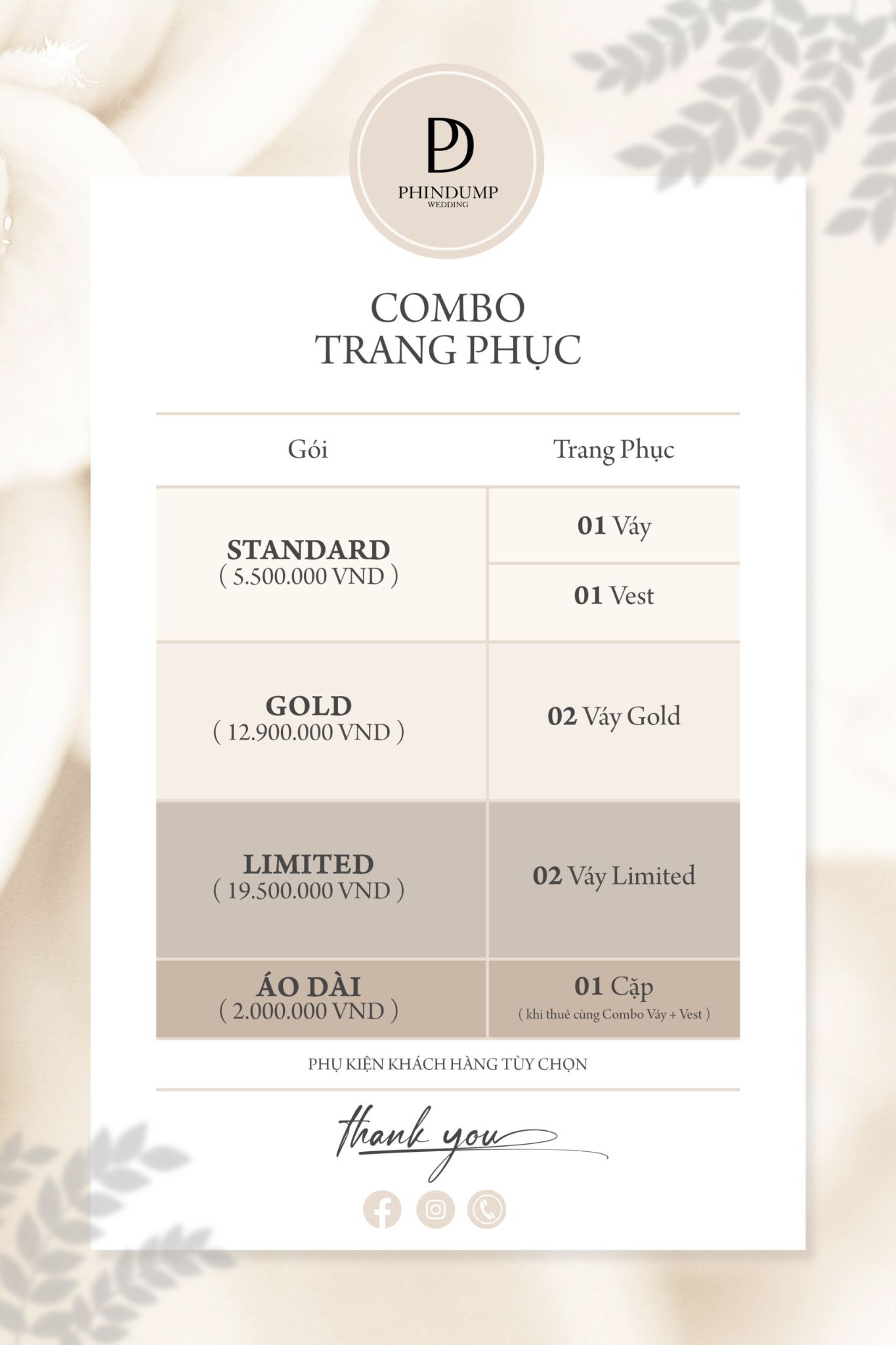 PD
PHINDUMP
WEDDING

COMBO
TRANG PHỤC

| Gói | Trang Phục |
|---|---|
| STANDARD ( 5.500.000 VND ) | 01 Váy |
| | 01 Vest |
| GOLD ( 12.900.000 VND ) | 02 Váy Gold |
| LIMITED ( 19.500.000 VND ) | 02 Váy Limited |
| ÁO DÀI ( 2.000.000 VND ) | 01 Cặp ( khi thuê cùng Combo Váy + Vest ) |

PHỤ KIỆN KHÁCH HÀNG TÙY CHỌN

thank you